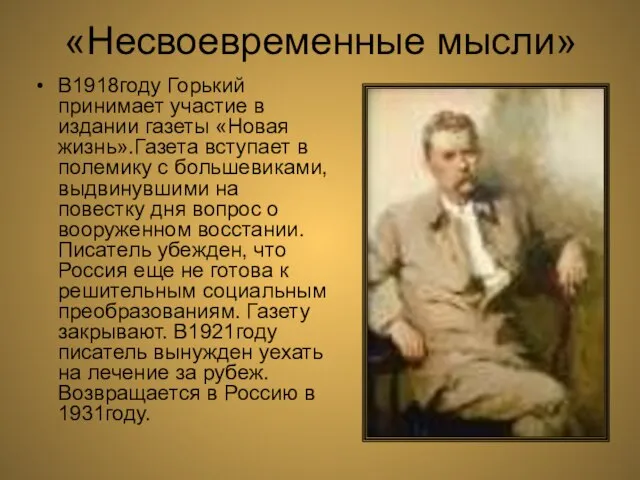 «Несвоевременные мысли»

• В1918году Горький принимает участие в издании газеты «Новая жизнь».Газета вступает в полемику с большевиками, выдвинувшими на повестку дня вопрос о вооруженном восстании. Писатель убежден, что Россия еще не готова к решительным социальным преобразованиям. Газету закрывают. В1921году писатель вынужден уехать на лечение за рубеж. Возвращается в Россию в 1931году.